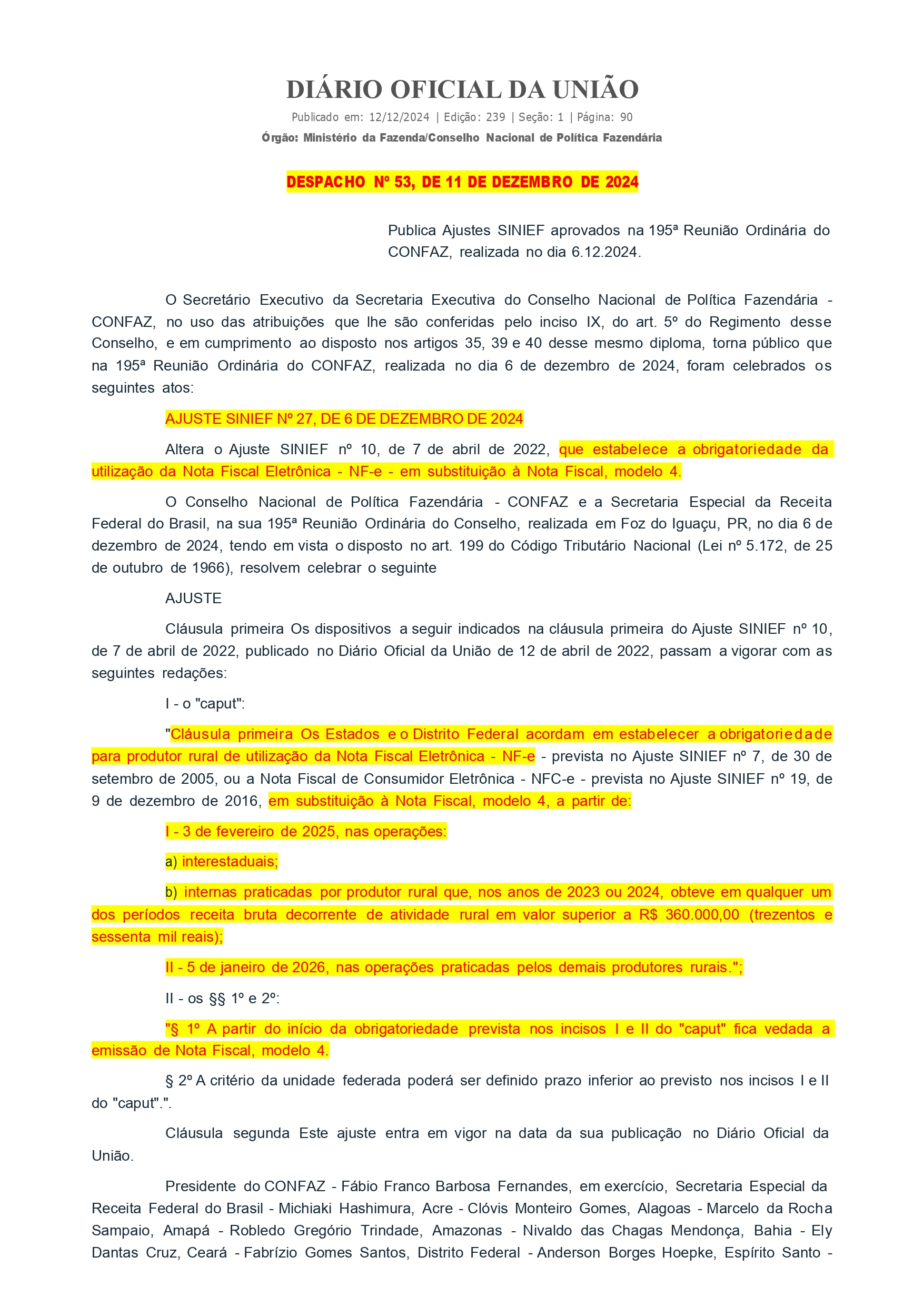 DIÁRIO OFICIAL DA UNIÃO

Publicado em: 12/12/2024 | Edição: 239 | Seção: 1 | Página: 90

Órgão: Ministério da Fazenda/Conselho Nacional de Política Fazendária

DESPACHO Nº 53, DE 11 DE DEZEMBRO DE 2024

Publica Ajustes SINIEF aprovados na 195ª Reunião Ordinária do CONFAZ, realizada no dia 6.12.2024.

O Secretário Executivo da Secretaria Executiva do Conselho Nacional de Política Fazendária - CONFAZ, no uso das atribuições que lhe são conferidas pelo inciso IX, do art. 5º do Regimento desse Conselho, e em cumprimento ao disposto nos artigos 35, 39 e 40 desse mesmo diploma, torna público que na 195ª Reunião Ordinária do CONFAZ, realizada no dia 6 de dezembro de 2024, foram celebrados os seguintes atos:

AJUSTE SINIEF Nº 27, DE 6 DE DEZEMBRO DE 2024

Altera o Ajuste SINIEF nº 10, de 7 de abril de 2022, que estabelece a obrigatoriedade da utilização da Nota Fiscal Eletrônica - NF-e - em substituição à Nota Fiscal, modelo 4.

O Conselho Nacional de Política Fazendária - CONFAZ e a Secretaria Especial da Receita Federal do Brasil, na sua 195ª Reunião Ordinária do Conselho, realizada em Foz do Iguaçu, PR, no dia 6 de dezembro de 2024, tendo em vista o disposto no art. 199 do Código Tributário Nacional (Lei nº 5.172, de 25 de outubro de 1966), resolvem celebrar o seguinte

AJUSTE

Cláusula primeira Os dispositivos a seguir indicados na cláusula primeira do Ajuste SINIEF nº 10, de 7 de abril de 2022, publicado no Diário Oficial da União de 12 de abril de 2022, passam a vigorar com as seguintes redações:

I - o "caput":

"Cláusula primeira Os Estados e o Distrito Federal acordam em estabelecer a obrigatoriedade para produtor rural de utilização da Nota Fiscal Eletrônica - NF-e - prevista no Ajuste SINIEF nº 7, de 30 de setembro de 2005, ou a Nota Fiscal de Consumidor Eletrônica - NFC-e - prevista no Ajuste SINIEF nº 19, de 9 de dezembro de 2016, em substituição à Nota Fiscal, modelo 4, a partir de:

I - 3 de fevereiro de 2025, nas operações:

a) interestaduais;

b) internas praticadas por produtor rural que, nos anos de 2023 ou 2024, obteve em qualquer um dos períodos receita bruta decorrente de atividade rural em valor superior a R$ 360.000,00 (trezentos e sessenta mil reais);

II - 5 de janeiro de 2026, nas operações praticadas pelos demais produtores rurais.";

II - os §§ 1º e 2º:

"§ 1º A partir do início da obrigatoriedade prevista nos incisos I e II do "caput" fica vedada a emissão de Nota Fiscal, modelo 4.

§ 2º A critério da unidade federada poderá ser definido prazo inferior ao previsto nos incisos I e II do "caput".".

Cláusula segunda Este ajuste entra em vigor na data da sua publicação no Diário Oficial da União.

Presidente do CONFAZ - Fábio Franco Barbosa Fernandes, em exercício, Secretaria Especial da Receita Federal do Brasil - Michiaki Hashimura, Acre - Clóvis Monteiro Gomes, Alagoas - Marcelo da Rocha Sampaio, Amapá - Robledo Gregório Trindade, Amazonas - Nivaldo das Chagas Mendonça, Bahia - Ely Dantas Cruz, Ceará - Fabrízio Gomes Santos, Distrito Federal - Anderson Borges Hoepke, Espírito Santo -